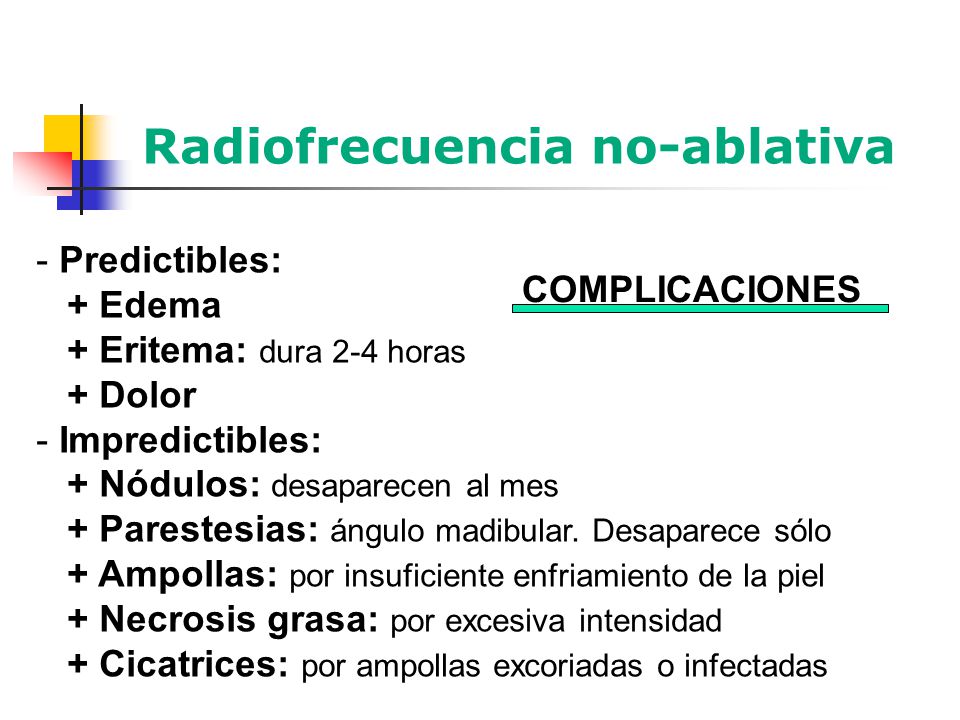 Radiofrecuencia no-ablativa

COMPLICACIONES

- Predictibles:
+ Edema
+ Eritema: dura 2-4 horas
+ Dolor
- Impredictibles:
+ Nódulos: desaparecen al mes
+ Parestesias: ángulo madibular. Desaparece sólo
+ Ampollas: por insuficiente enfriamiento de la piel
+ Necrosis grasa: por excesiva intensidad
+ Cicatrices: por ampollas excoriadas o infectadas